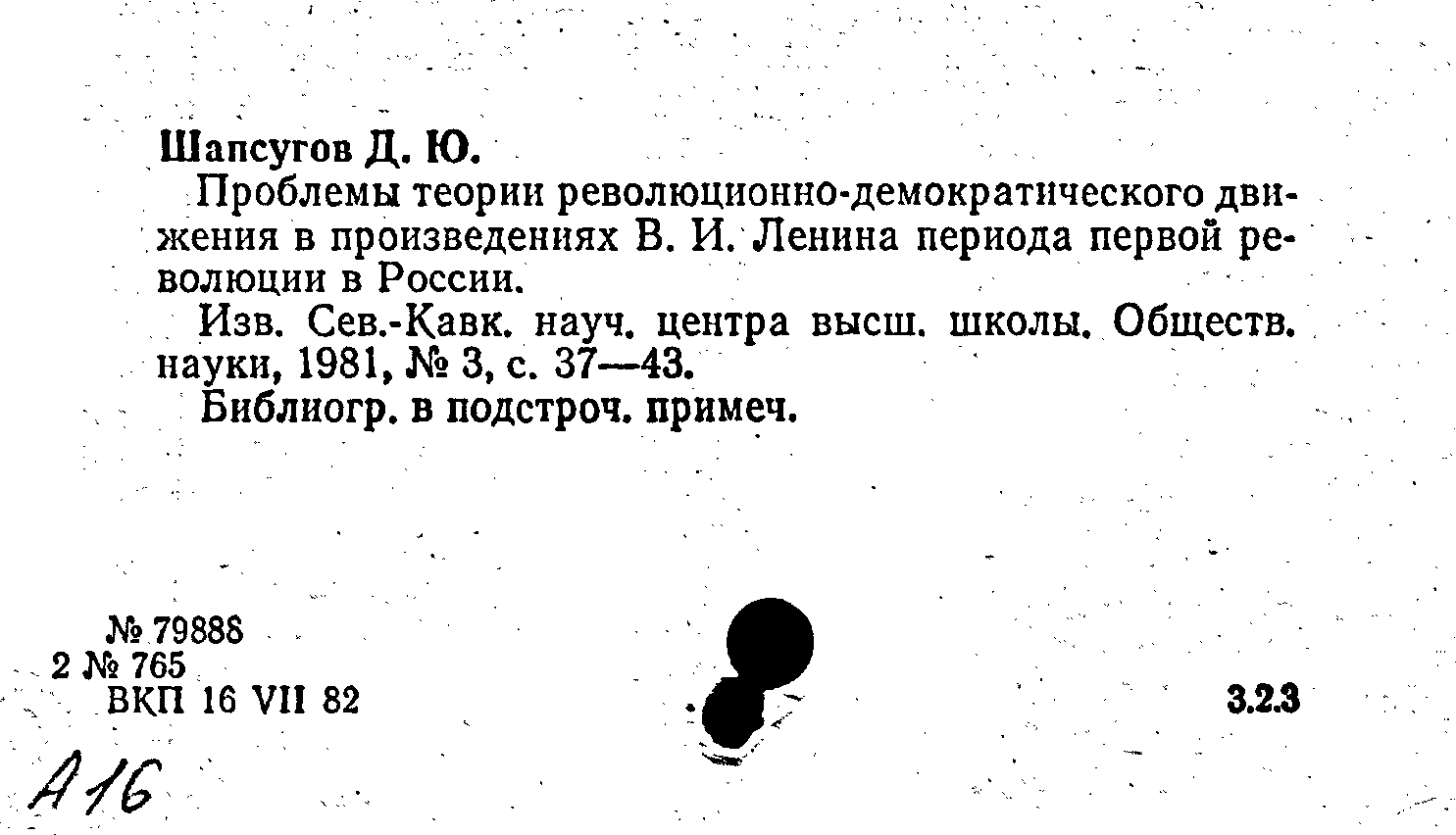 Шапсугов Д. Ю.

Проблемы теории революционно-демократического движения в произведениях В. И. Ленина периода первой революции в России.

Изв. Сев.-Кавк. науч. центра высш. школы. Обществ. науки, 1981, № 3, с. 37—43.

Библиогр. в подстроч. примеч.

№ 79888
2 № 765
ВКП 16 VII 82

3.2.3

А16